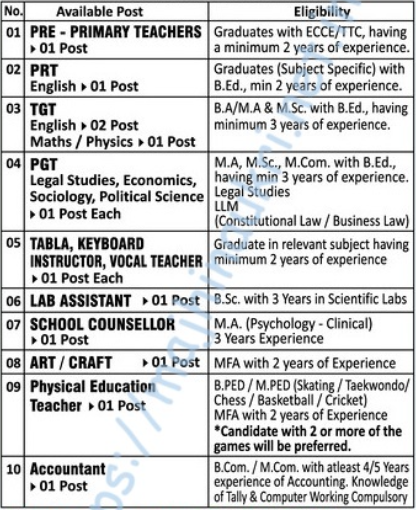 | No. | Available Post | Eligibility |
|---|---|---|
| 01 | PRE - PRIMARY TEACHERS ▸ 01 Post | Graduates with ECCE/TTC, having a minimum 2 years of experience. |
| 02 | PRT English ▸ 01 Post | Graduates (Subject Specific) with B.Ed., min 2 years of experience. |
| 03 | TGT English ▸ 02 Post Maths / Physics ▸ 01 Post | B.A/M.A & M.Sc. with B.Ed., having minimum 3 years of experience. |
| 04 | PGT Legal Studies, Economics, Sociology, Political Science ▸ 01 Post Each | M.A, M.Sc., M.Com. with B.Ed., having min 3 years of experience. Legal Studies LLM (Constitutional Law / Business Law) |
| 05 | TABLA, KEYBOARD INSTRUCTOR, VOCAL TEACHER ▸ 01 Post Each | Graduate in relevant subject having minimum 2 years of experience |
| 06 | LAB ASSISTANT ▸ 01 Post | B.Sc. with 3 Years in Scientific Labs |
| 07 | SCHOOL COUNSELLOR ▸ 01 Post | M.A. (Psychology - Clinical) 3 Years Experience |
| 08 | ART / CRAFT ▸ 01 Post | MFA with 2 years of Experience |
| 09 | Physical Education Teacher ▸ 01 Post | B.PED / M.PED (Skating / Taekwondo/ Chess / Basketball / Cricket) MFA with 2 years of Experience *Candidate with 2 or more of the games will be preferred. |
| 10 | Accountant ▸ 01 Post | B.Com. / M.Com. with atleast 4/5 Years experience of Accounting. Knowledge of Tally & Computer Working Compulsory |